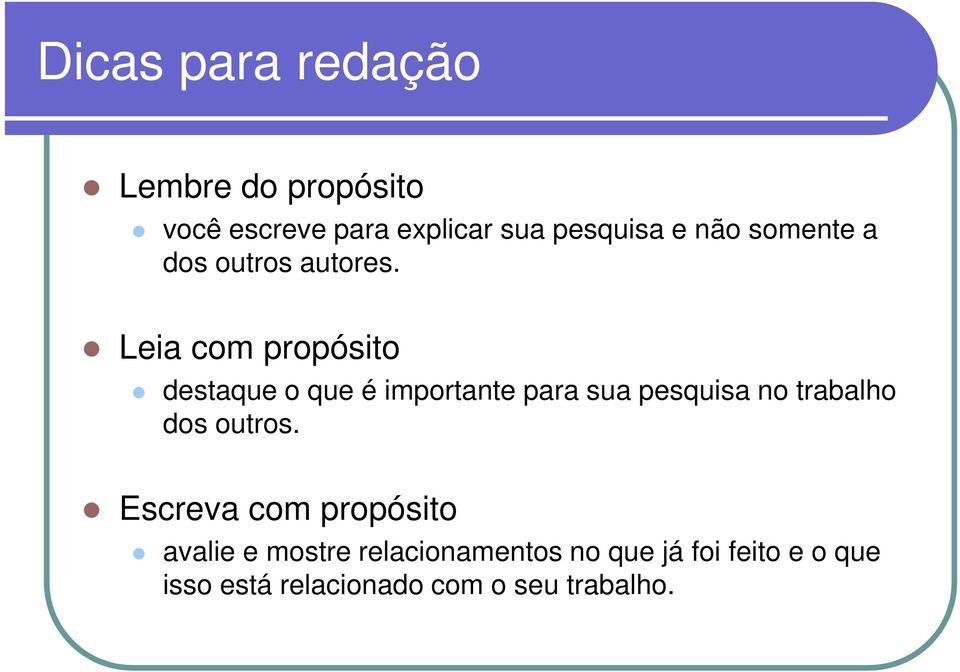 Dicas para redação

Lembre do propósito

você escreve para explicar sua pesquisa e não somente a dos outros autores.

Leia com propósito

destaque o que é importante para sua pesquisa no trabalho dos outros.

Escreva com propósito

avalie e mostre relacionamentos no que já foi feito e o que isso está relacionado com o seu trabalho.